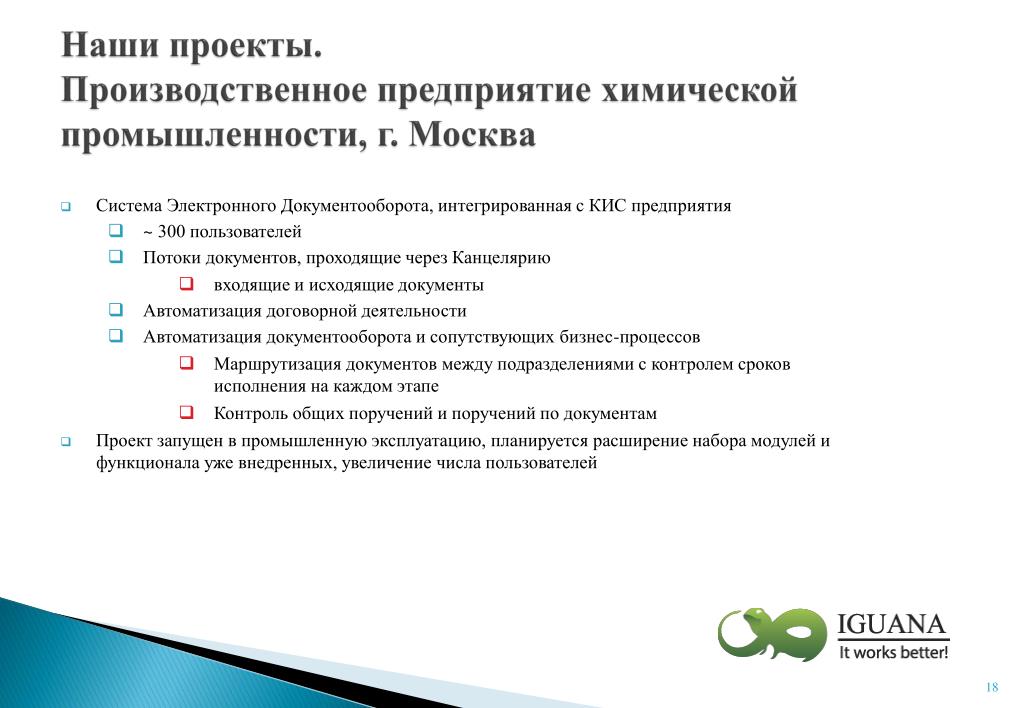 Наши проекты.
Производственное предприятие химической промышленности, г. Москва

Система Электронного Документооборота, интегрированная с КИС предприятия
~ 300 пользователей
Потоки документов, проходящие через Канцелярию
входящие и исходящие документы
Автоматизация договорной деятельности
Автоматизация документооборота и сопутствующих бизнес-процессов
Маршрутизация документов между подразделениями с контролем сроков исполнения на каждом этапе
Контроль общих поручений и поручений по документам
Проект запущен в промышленную эксплуатацию, планируется расширение набора модулей и функционала уже внедренных, увеличение числа пользователей

IGUANA
It works better!

18